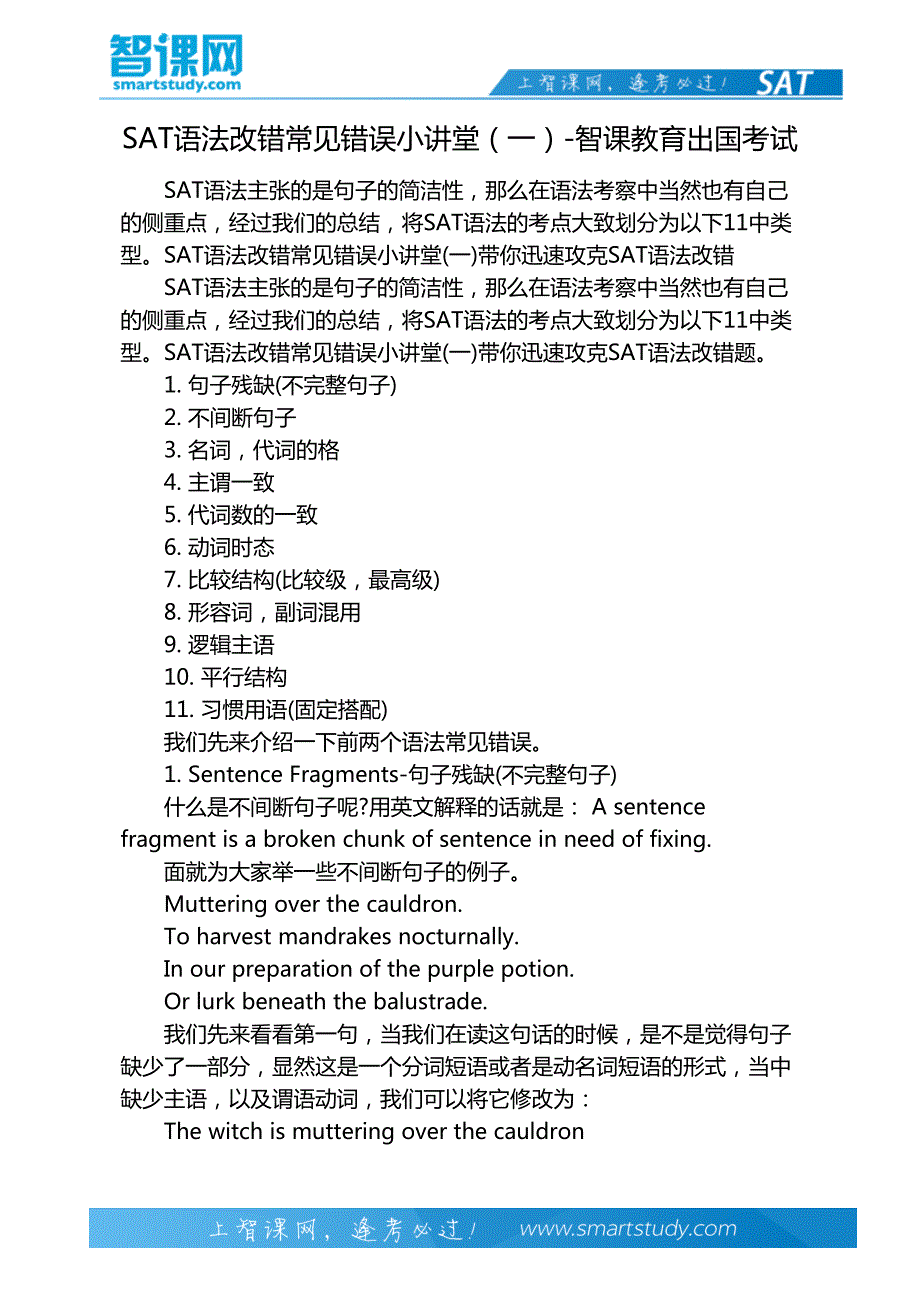 智课网
smartstudy.com

上智课网，逢考必过！ SAT

SAT语法改错常见错误小讲堂（一）-智课教育出国考试

SAT语法主张的是句子的简洁性，那么在语法考察中当然也有自己的侧重点，经过我们的总结，将SAT语法的考点大致划分为以下11中类型。SAT语法改错常见错误小讲堂(一)带你迅速攻克SAT语法改错

SAT语法主张的是句子的简洁性，那么在语法考察中当然也有自己的侧重点，经过我们的总结，将SAT语法的考点大致划分为以下11中类型。SAT语法改错常见错误小讲堂(一)带你迅速攻克SAT语法改错题。

1. 句子残缺(不完整句子)

2. 不间断句子

3. 名词，代词的格

4. 主谓一致

5. 代词数的一致

6. 动词时态

7. 比较结构(比较级，最高级)

8. 形容词，副词混用

9. 逻辑主语

10. 平行结构

11. 习惯用语(固定搭配)

我们先来介绍一下前两个语法常见错误。

1. Sentence Fragments-句子残缺(不完整句子)

什么是不间断句子呢?用英文解释的话就是： A sentence fragment is a broken chunk of sentence in need of fixing.

面就为大家举一些不间断句子的例子。

Muttering over the cauldron.

To harvest mandrakes nocturnally.

In our preparation of the purple potion.

Or lurk beneath the balustrade.

我们先来看看第一句，当我们在读这句话的时候，是不是觉得句子缺少了一部分，显然这是一个分词短语或者是动名词短语的形式，当中缺少主语，以及谓语动词，我们可以将它修改为：

The witch is muttering over the cauldron

上智课网，逢考必过！ www.smartstudy.com